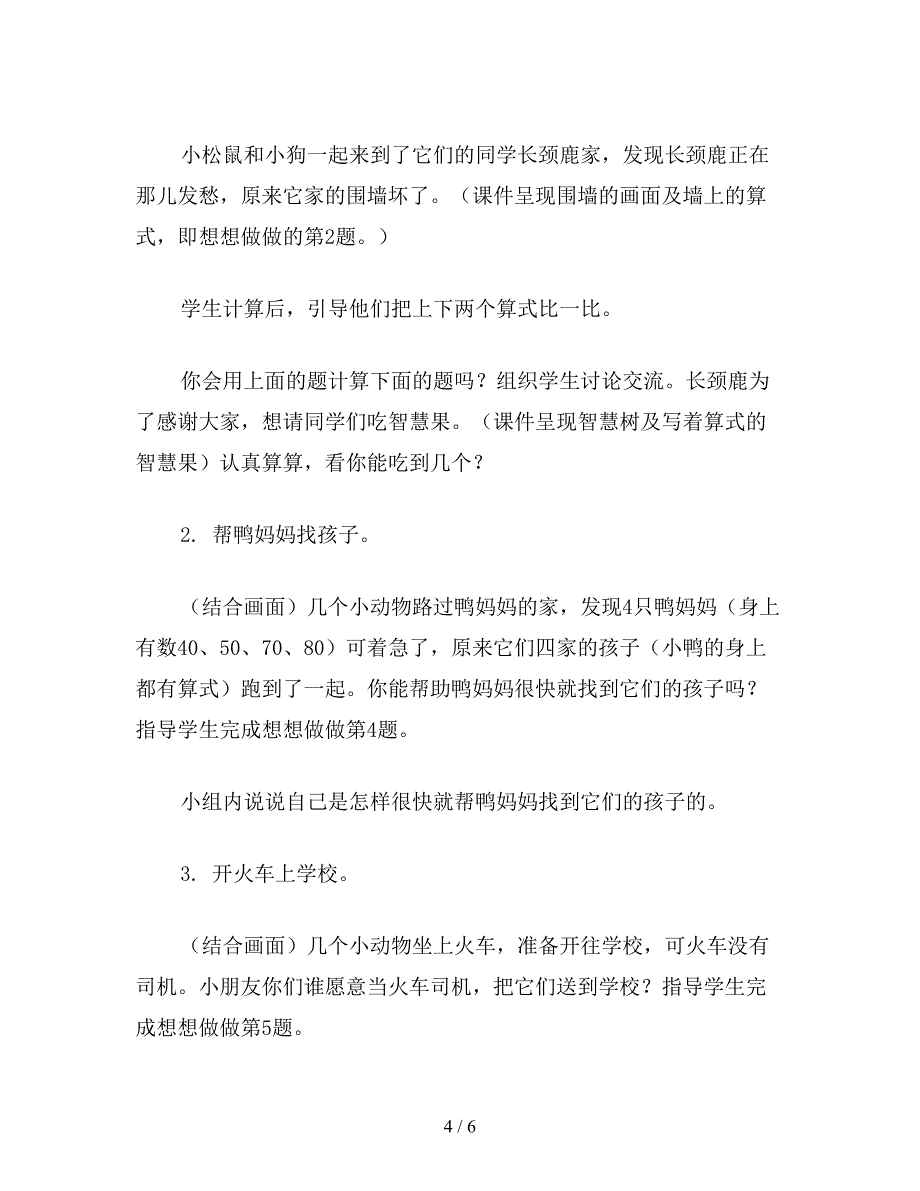 小松鼠和小狗一起来到了它们的同学长颈鹿家，发现长颈鹿正在那儿发愁，原来它家的围墙坏了。（课件呈现围墙的画面及墙上的算式，即想想做做的第2题。）

学生计算后，引导他们把上下两个算式比一比。

你会用上面的题计算下面的题吗？组织学生讨论交流。长颈鹿为了感谢大家，想请同学们吃智慧果。（课件呈现智慧树及写着算式的智慧果）认真算算，看你能吃到几个？

2. 帮鸭妈妈找孩子。

（结合画面）几个小动物路过鸭妈妈的家，发现4只鸭妈妈（身上有数40、50、70、80）可着急了，原来它们四家的孩子（小鸭的身上都有算式）跑到了一起。你能帮助鸭妈妈很快就找到它们的孩子吗？指导学生完成想想做做第4题。

小组内说说自己是怎样很快就帮鸭妈妈找到它们的孩子的。

3. 开火车上学校。

（结合画面）几个小动物坐上火车，准备开往学校，可火车没有司机。小朋友你们谁愿意当火车司机，把它们送到学校？指导学生完成想想做做第5题。

4 / 6